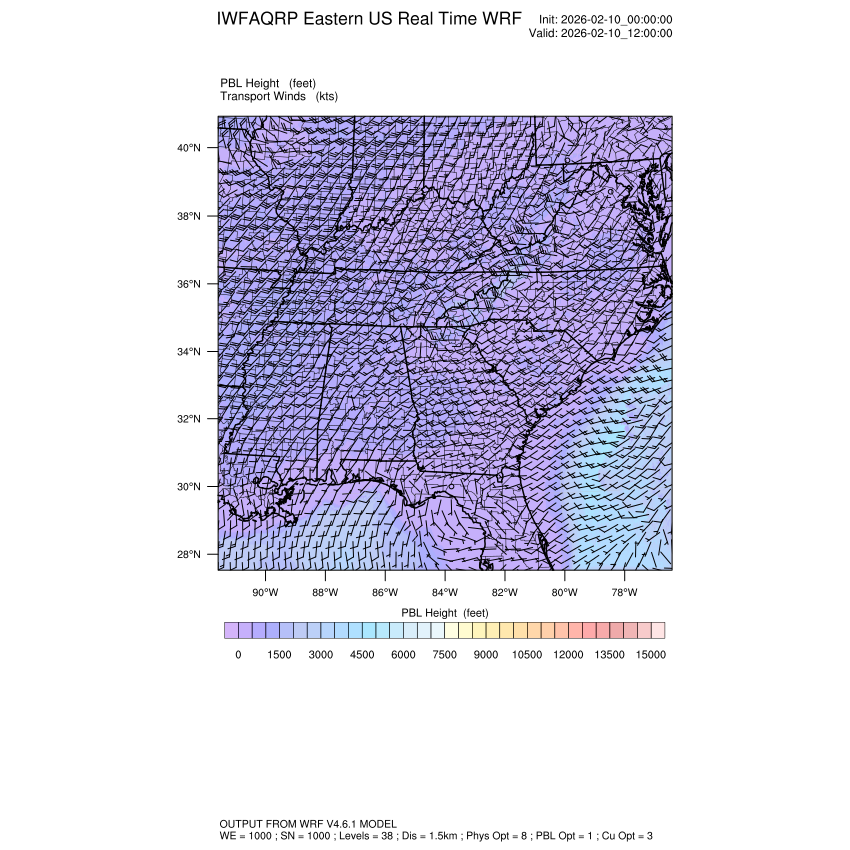 IWFAQRP Eastern US Real Time WRF

Init: 2026-02-10_00:00:00
Valid: 2026-02-10_12:00:00

PBL Height (feet)
Transport Winds (kts)

40°N
38°N
36°N
34°N
32°N
30°N
28°N

90°W 88°W 86°W 84°W 82°W 80°W 78°W

PBL Height (feet)

0 1500 3000 4500 6000 7500 9000 10500 12000 13500 15000

OUTPUT FROM WRF V4.6.1 MODEL
WE = 1000 ; SN = 1000 ; Levels = 38 ; Dis = 1.5km ; Phys Opt = 8 ; PBL Opt = 1 ; Cu Opt = 3